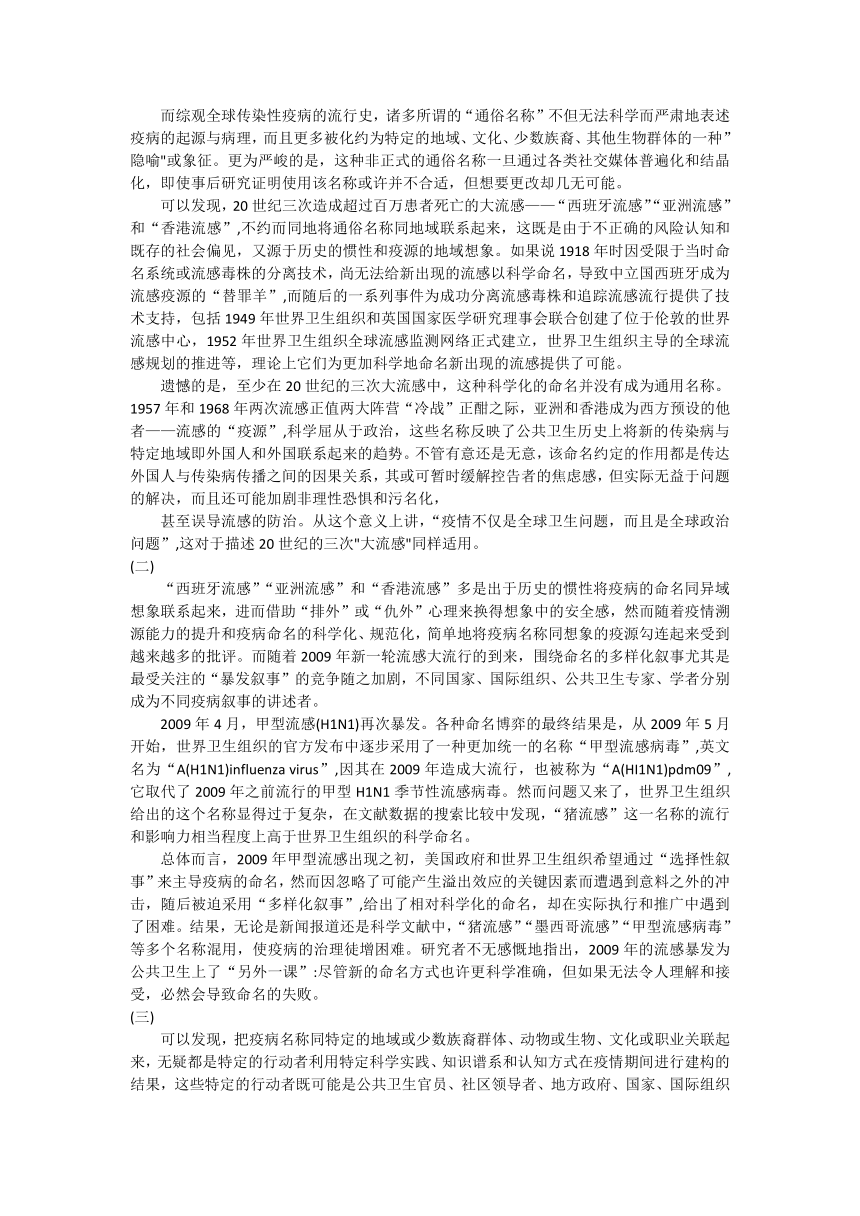 而综观全球传染性疫病的流行史，诸多所谓的“通俗名称”不但无法科学而严肃地表述疫病的起源与病理，而且更多被化约为特定的地域、文化、少数族裔、其他生物群体的一种”隐喻"或象征。更为严峻的是，这种非正式的通俗名称一旦通过各类社交媒体普遍化和结晶化，即使事后研究证明使用该名称或许并不合适，但想要更改却几无可能。

可以发现，20世纪三次造成超过百万患者死亡的大流感——“西班牙流感”“亚洲流感”和“香港流感”,不约而同地将通俗名称同地域联系起来，这既是由于不正确的风险认知和既存的社会偏见，又源于历史的惯性和疫源的地域想象。如果说1918年时因受限于当时命名系统或流感毒株的分离技术，尚无法给新出现的流感以科学命名，导致中立国西班牙成为流感疫源的“替罪羊”,而随后的一系列事件为成功分离流感毒株和追踪流感流行提供了技术支持，包括1949年世界卫生组织和英国国家医学研究理事会联合创建了位于伦敦的世界流感中心，1952年世界卫生组织全球流感监测网络正式建立，世界卫生组织主导的全球流感规划的推进等，理论上它们为更加科学地命名新出现的流感提供了可能。

遗憾的是，至少在20世纪的三次大流感中，这种科学化的命名并没有成为通用名称。1957年和1968年两次流感正值两大阵营“冷战”正酣之际，亚洲和香港成为西方预设的他者——流感的“疫源”,科学屈从于政治，这些名称反映了公共卫生历史上将新的传染病与特定地域即外国人和外国联系起来的趋势。不管有意还是无意，该命名约定的作用都是传达外国人与传染病传播之间的因果关系，其或可暂时缓解控告者的焦虑感，但实际无益于问题的解决，而且还可能加剧非理性恐惧和污名化，

甚至误导流感的防治。从这个意义上讲，“疫情不仅是全球卫生问题，而且是全球政治问题”,这对于描述20世纪的三次"大流感"同样适用。

(二)

“西班牙流感”“亚洲流感”和“香港流感”多是出于历史的惯性将疫病的命名同异域想象联系起来，进而借助“排外”或“仇外”心理来换得想象中的安全感，然而随着疫情溯源能力的提升和疫病命名的科学化、规范化，简单地将疫病名称同想象的疫源勾连起来受到越来越多的批评。而随着2009年新一轮流感大流行的到来，围绕命名的多样化叙事尤其是最受关注的“暴发叙事”的竞争随之加剧，不同国家、国际组织、公共卫生专家、学者分别成为不同疫病叙事的讲述者。

2009年4月，甲型流感(H1N1)再次暴发。各种命名博弈的最终结果是，从2009年5月开始，世界卫生组织的官方发布中逐步采用了一种更加统一的名称“甲型流感病毒”,英文名为“A(H1N1)influenza virus”,因其在2009年造成大流行，也被称为“A(HI1N1)pdm09”,它取代了2009年之前流行的甲型H1N1季节性流感病毒。然而问题又来了，世界卫生组织给出的这个名称显得过于复杂，在文献数据的搜索比较中发现，“猪流感”这一名称的流行和影响力相当程度上高于世界卫生组织的科学命名。

总体而言，2009年甲型流感出现之初，美国政府和世界卫生组织希望通过“选择性叙事”来主导疫病的命名，然而因忽略了可能产生溢出效应的关键因素而遭遇到意料之外的冲击，随后被迫采用“多样化叙事”,给出了相对科学化的命名，却在实际执行和推广中遇到了困难。结果，无论是新闻报道还是科学文献中，“猪流感”“墨西哥流感”“甲型流感病毒”等多个名称混用，使疫病的治理徒增困难。研究者不无感慨地指出，2009年的流感暴发为公共卫生上了“另外一课”:尽管新的命名方式也许更科学准确，但如果无法令人理解和接受，必然会导致命名的失败。

(三)

可以发现，把疫病名称同特定的地域或少数族裔群体、动物或生物、文化或职业关联起来，无疑都是特定的行动者利用特定科学实践、知识谱系和认知方式在疫情期间进行建构的结果，这些特定的行动者既可能是公共卫生官员、社区领导者、地方政府、国家、国际组织